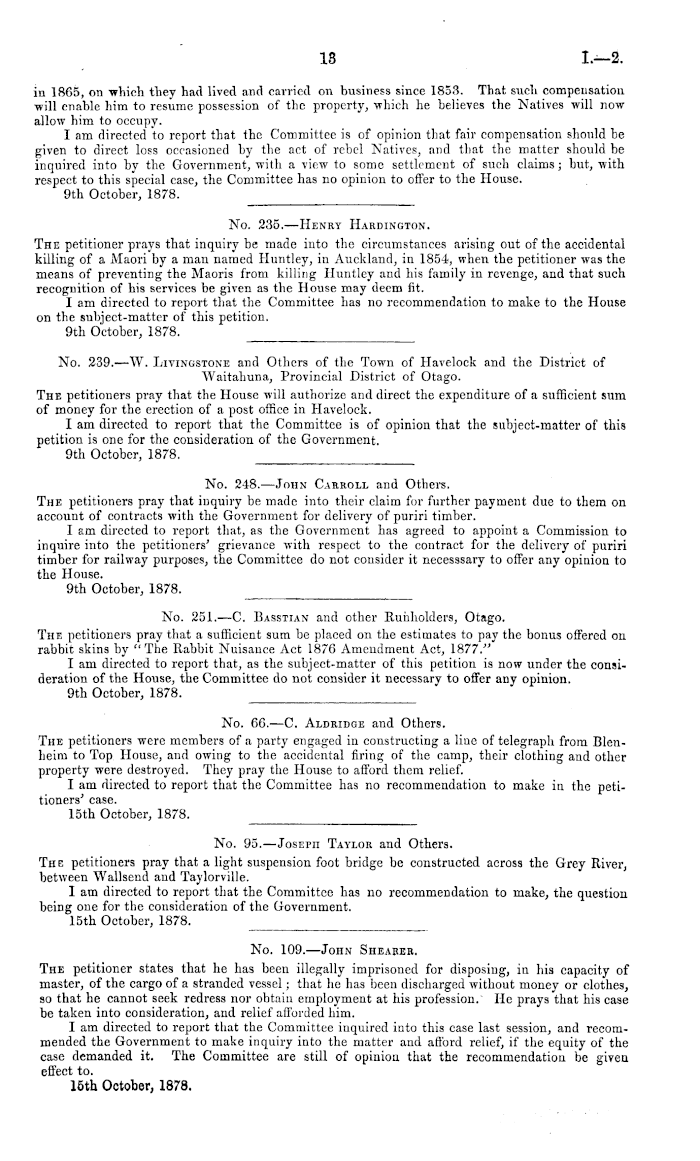 13 I.—2.

in 1865, on which they had lived and carried on business since 1853. That such compensation will enable him to resume possession of the property, which he believes the Natives will now allow him to occupy.

I am directed to report that the Committee is of opinion that fair compensation should be given to direct loss occasioned by the act of rebel Natives, and that the matter should be inquired into by the Government, with a view to some settlement of such claims; but, with respect to this special case, the Committee has no opinion to offer to the House.

9th October, 1878.

No. 235.—Henry Hardington.

The petitioner prays that inquiry be made into the circumstances arising out of the accidental killing of a Maori by a man named Huntley, in Auckland, in 1854, when the petitioner was the means of preventing the Maoris from killing Huntley and his family in revenge, and that such recognition of his services be given as the House may deem fit.

I am directed to report that the Committee has no recommendation to make to the House on the subject-matter of this petition.

9th October, 1878.

No. 239.—W. Livingstone and Others of the Town of Havelock and the District of Waitahuna, Provincial District of Otago.

The petitioners pray that the House will authorize and direct the expenditure of a sufficient sum of money for the erection of a post office in Havelock.

I am directed to report that the Committee is of opinion that the subject-matter of this petition is one for the consideration of the Government.

9th October, 1878.

No. 248.—John Carroll and Others.

The petitioners pray that inquiry be made into their claim for further payment due to them on account of contracts with the Government for delivery of puriri timber.

I am directed to report that, as the Government has agreed to appoint a Commission to inquire into the petitioners' grievance with respect to the contract for the delivery of puriri timber for railway purposes, the Committee do not consider it necesssary to offer any opinion to the House.

9th October, 1878.

No. 251.—C. Basstian and other Runholders, Otago.

The petitioners pray that a sufficient sum be placed on the estimates to pay the bonus offered on rabbit skins by "The Rabbit Nuisance Act 1876 Amendment Act, 1877."

I am directed to report that, as the subject-matter of this petition is now under the consideration of the House, the Committee do not consider it necessary to offer any opinion.

9th October, 1878.

No. 66.—C. Aldridge and Others.

The petitioners were members of a party engaged in constructing a line of telegraph from Blenheim to Top House, and owing to the accidental firing of the camp, their clothing and other property were destroyed. They pray the House to afford them relief.

I am directed to report that the Committee has no recommendation to make in the petitioners' case.

15th October, 1878.

No. 95.—Joseph Taylor and Others.

The petitioners pray that a light suspension foot bridge be constructed across the Grey River, between Wallsend and Taylorville.

I am directed to report that the Committee has no recommendation to make, the question being one for the consideration of the Government.

15th October, 1878.

No. 109.—John Shearer.

The petitioner states that he has been illegally imprisoned for disposing, in his capacity of master, of the cargo of a stranded vessel; that he has been discharged without money or clothes, so that he cannot seek redress nor obtain employment at his profession. He prays that his case be taken into consideration, and relief afforded him.

I am directed to report that the Committee inquired into this case last session, and recommended the Government to make inquiry into the matter and afford relief, if the equity of the case demanded it. The Committee are still of opinion that the recommendation be given effect to.

15th October, 1878.